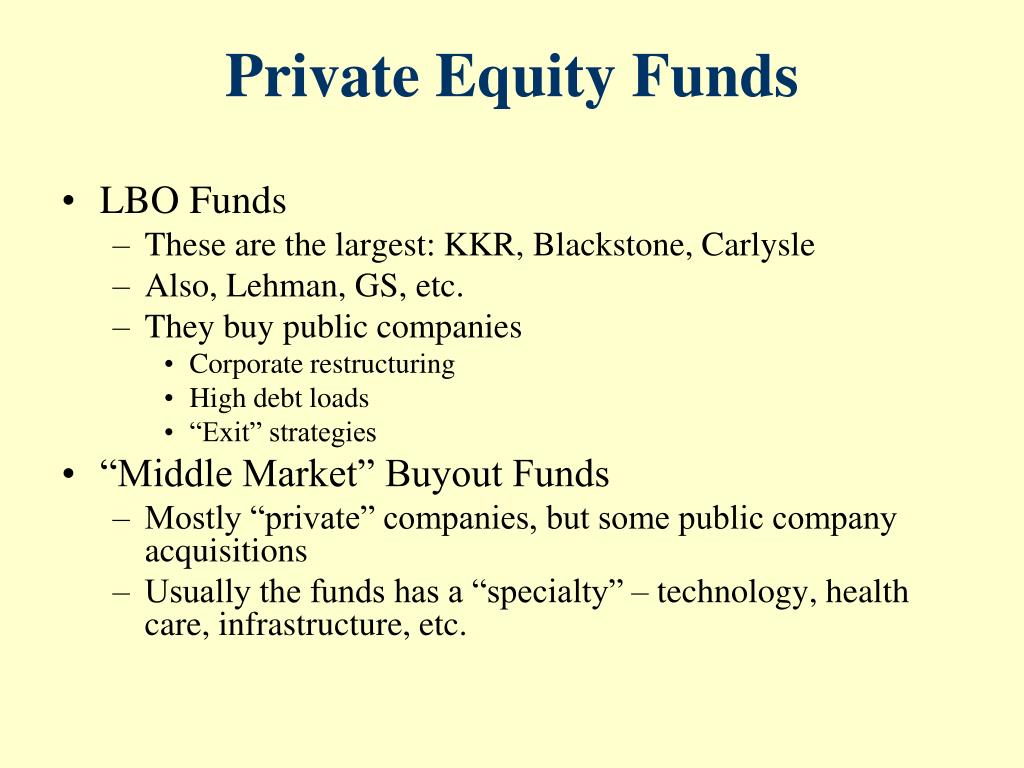 Private Equity Funds

• LBO Funds
  – These are the largest: KKR, Blackstone, Carlysle
  – Also, Lehman, GS, etc.
  – They buy public companies
    • Corporate restructuring
    • High debt loads
    • “Exit” strategies
• “Middle Market” Buyout Funds
  – Mostly “private” companies, but some public company acquisitions
  – Usually the funds has a “specialty” – technology, health care, infrastructure, etc.